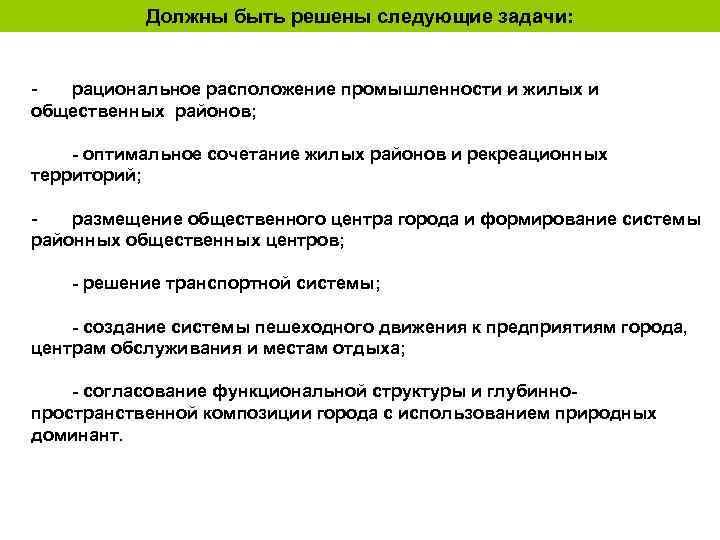 Должны быть решены следующие задачи:

- рациональное расположение промышленности и жилых и общественных районов;

- оптимальное сочетание жилых районов и рекреационных территорий;

- размещение общественного центра города и формирование системы районных общественных центров;

- решение транспортной системы;

- создание системы пешеходного движения к предприятиям города, центрам обслуживания и местам отдыха;

- согласование функциональной структуры и глубинно-пространственной композиции города с использованием природных доминант.